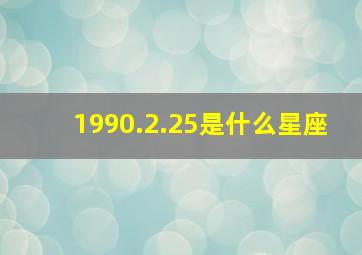 1990.2.25是什么星座